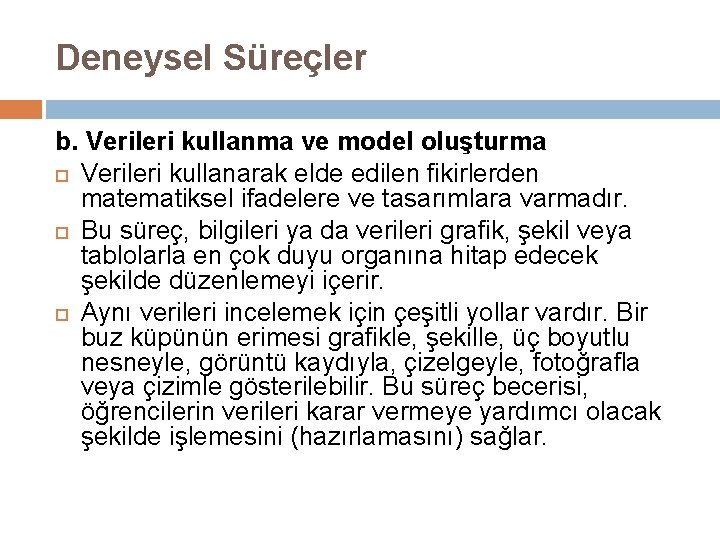 Deneysel Süreçler

b. Verileri kullanma ve model oluşturma

Verileri kullanarak elde edilen fikirlerden matematiksel ifadelere ve tasarımlara varmadır.

Bu süreç, bilgileri ya da verileri grafik, şekil veya tablolarla en çok duyu organına hitap edecek şekilde düzenlemeyi içerir.

Aynı verileri incelemek için çeşitli yollar vardır. Bir buz küpünün erimesi grafikle, şekille, üç boyutlu nesneyle, görüntü kaydıyla, çizelgeyle, fotoğrafla veya çizimle gösterilebilir. Bu süreç becerisi, öğrencilerin verileri karar vermeye yardımcı olacak şekilde işlemesini (hazırlamasını) sağlar.